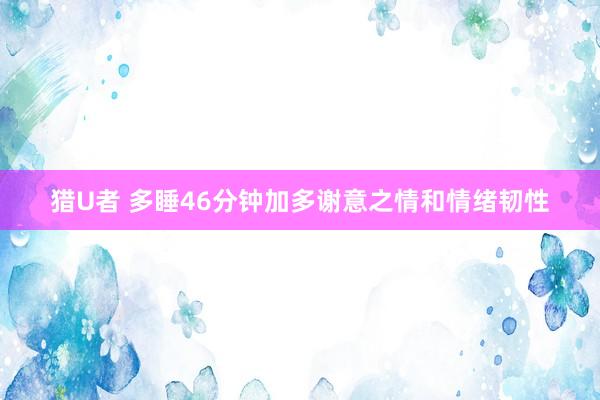 猎U者 多睡46分钟加多谢意之情和情绪韧性